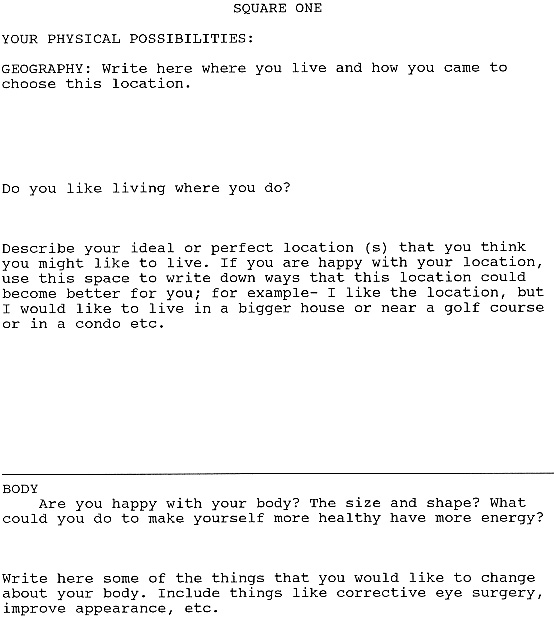 SQUARE ONE

YOUR PHYSICAL POSSIBILITIES:

GEOGRAPHY: Write here where you live and how you came to choose this location.

Do you like living where you do?

Describe your ideal or perfect location (s) that you think you might like to live. If you are happy with your location, use this space to write down ways that this location could become better for you; for example- I like the location, but I would like to live in a bigger house or near a golf course or in a condo etc.

BODY

Are you happy with your body? The size and shape? What could you do to make yourself more healthy have more energy?

Write here some of the things that you would like to change about your body. Include things like corrective eye surgery, improve appearance, etc.